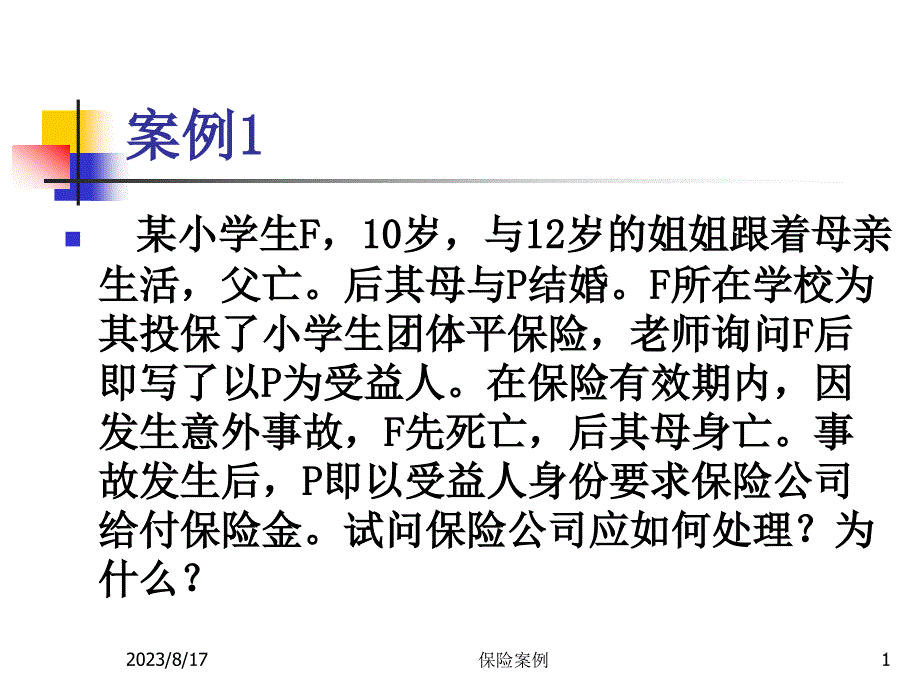 案例1

某小学生F，10岁，与12岁的姐姐跟着母亲生活，父亡。后其母与P结婚。F所在学校为其投保了小学生团体平保险，老师询问F后即写了以P为受益人。在保险有效期内，因发生意外事故，F先死亡，后其母身亡。事故发生后，P即以受益人身份要求保险公司给付保险金。试问保险公司应如何处理？为什么？

2023/8/17 保险案例 1